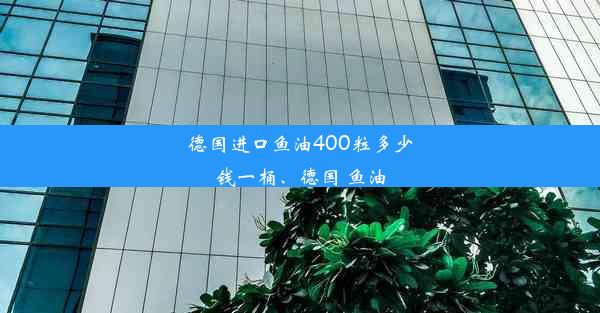 德国进口鱼油400粒多少钱一桶、德国 鱼油